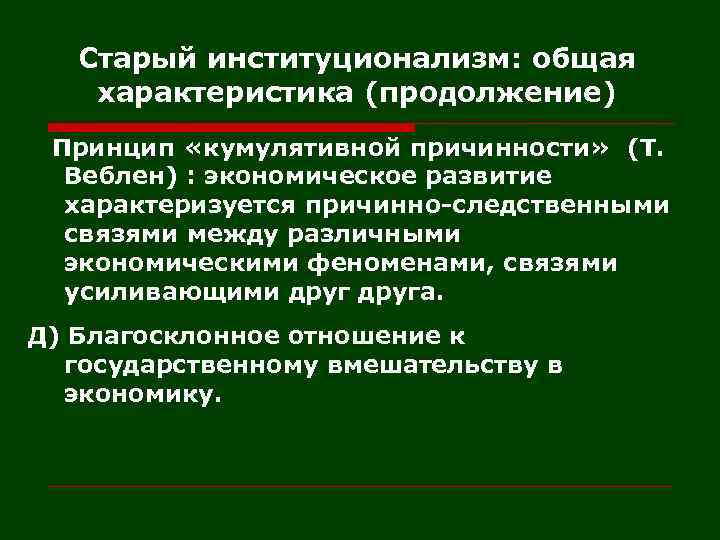 Старый институционализм: общая характеристика (продолжение)

Принцип «кумулятивной причинности» (Т. Веблен) : экономическое развитие характеризуется причинно-следственными связями между различными экономическими феноменами, связями усиливающими друг друга.

Д) Благосклонное отношение к государственному вмешательству в экономику.